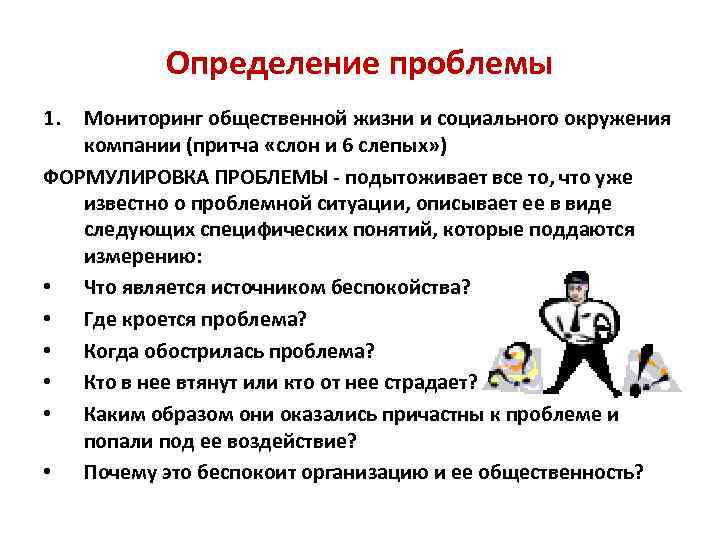 Определение проблемы

1. Мониторинг общественной жизни и социального окружения компании (притча «слон и 6 слепых»)

ФОРМУЛИРОВКА ПРОБЛЕМЫ - подытоживает все то, что уже известно о проблемной ситуации, описывает ее в виде следующих специфических понятий, которые поддаются измерению:

• Что является источником беспокойства?
• Где кроется проблема?
• Когда обострилась проблема?
• Кто в нее втянут или кто от нее страдает?
• Каким образом они оказались причастны к проблеме и попали под ее воздействие?
• Почему это беспокоит организацию и ее общественность?